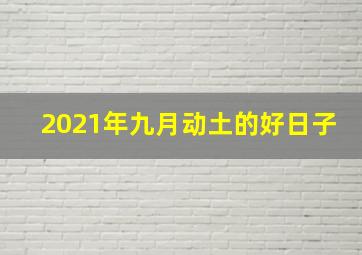 2021年九月动土的好日子